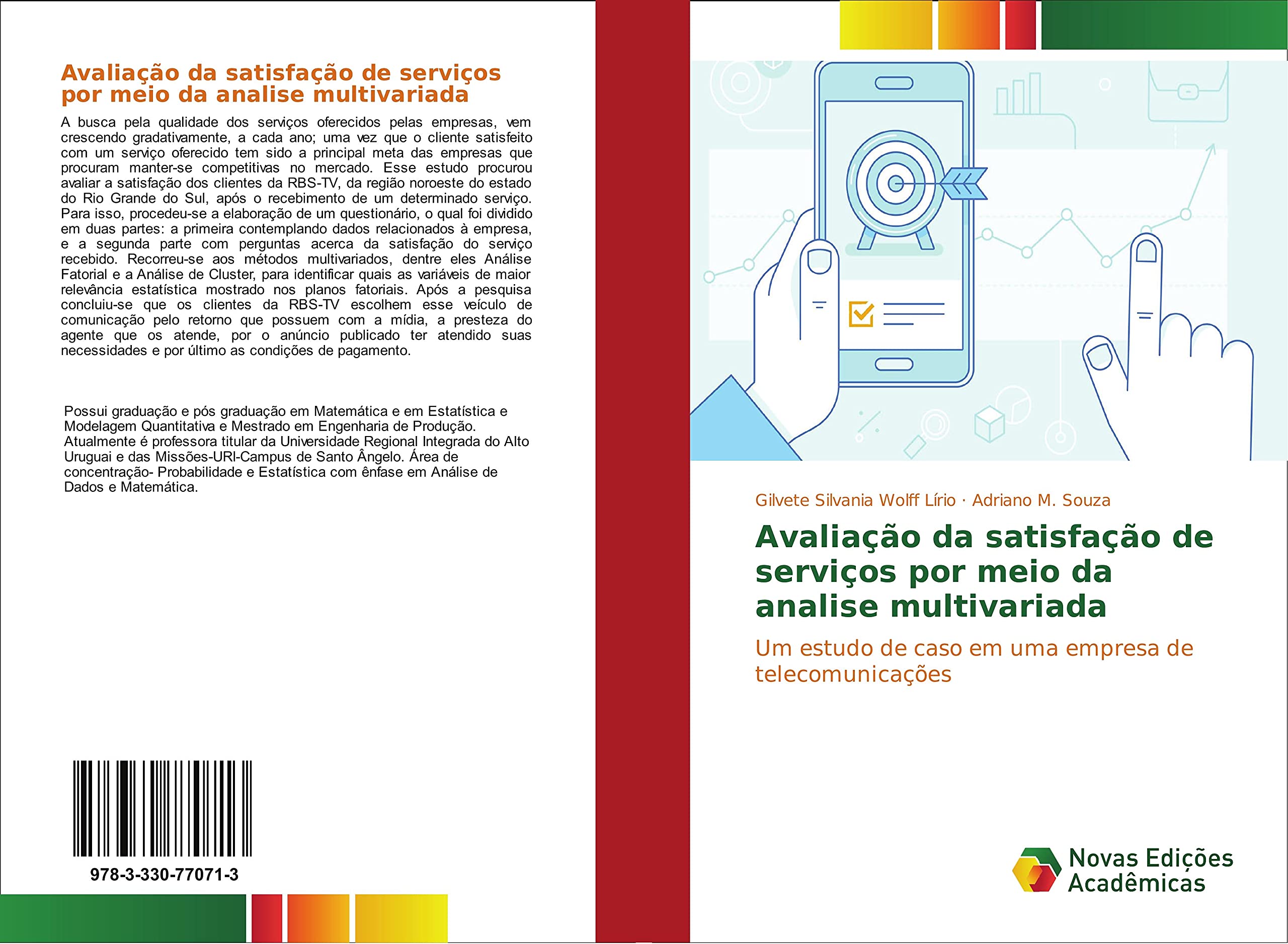 Avaliação da satisfação de serviços por meio da analise multivariada

A busca pela qualidade dos serviços oferecidos pelas empresas, vem crescendo gradativamente, a cada ano; uma vez que o cliente satisfeito com um serviço oferecido tem sido a principal meta das empresas que procuram manter-se competitivas no mercado. Esse estudo procurou avaliar a satisfação dos clientes da RBS-TV, da região noroeste do estado do Rio Grande do Sul, após o recebimento de um determinado serviço. Para isso, procedeu-se a elaboração de um questionário, o qual foi dividido em duas partes: a primeira contemplando dados relacionados à empresa, e a segunda parte com perguntas acerca da satisfação do serviço recebido. Recorreu-se aos métodos multivariados, dentre eles Análise Fatorial e a Análise de Cluster, para identificar quais as variáveis de maior relevância estatística mostrado nos planos fatoriais. Após a pesquisa concluiu-se que os clientes da RBS-TV escolhem esse veículo de comunicação pelo retorno que possuem com a mídia, a presteza do agente que os atende, por o anúncio publicado ter atendido suas necessidades e por último as condições de pagamento.

Possui graduação e pós graduação em Matemática e em Estatística e Modelagem Quantitativa e Mestrado em Engenharia de Produção. Atualmente é professora titular da Universidade Regional Integrada do Alto Uruguai e das Missões-URI-Campus de Santo Ângelo. Área de concentração- Probabilidade e Estatística com ênfase em Análise de Dados e Matemática.

978-3-330-77071-3

Gilvete Silvania Wolff Lírio · Adriano M. Souza

Avaliação da satisfação de serviços por meio da analise multivariada

Um estudo de caso em uma empresa de telecomunicações

Novas Edições Acadêmicas